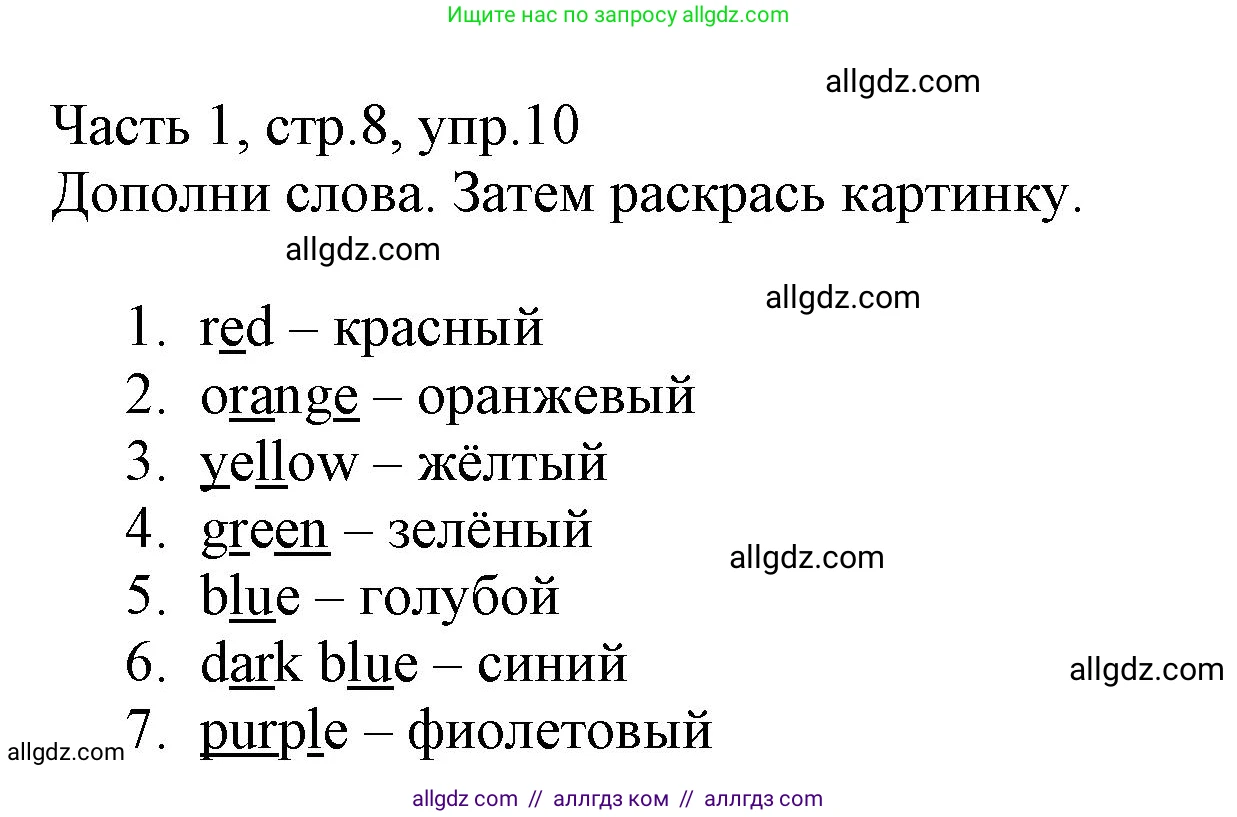 Ищите нас по запросу allgdz.com

allgdz.com

Часть 1, стр.8, упр.10
Дополни слова. Затем раскрась картинку.

allgdz.com

allgdz.com

1. red – красный
2. orange – оранжевый
3. yellow – жёлтый
4. green – зелёный
5. blue – голубой
6. dark blue – синий
7. purple – фиолетовый

allgdz.com

allgdz.com

allgdz.com

allgdz com // аллгдз ком // аллгдз com